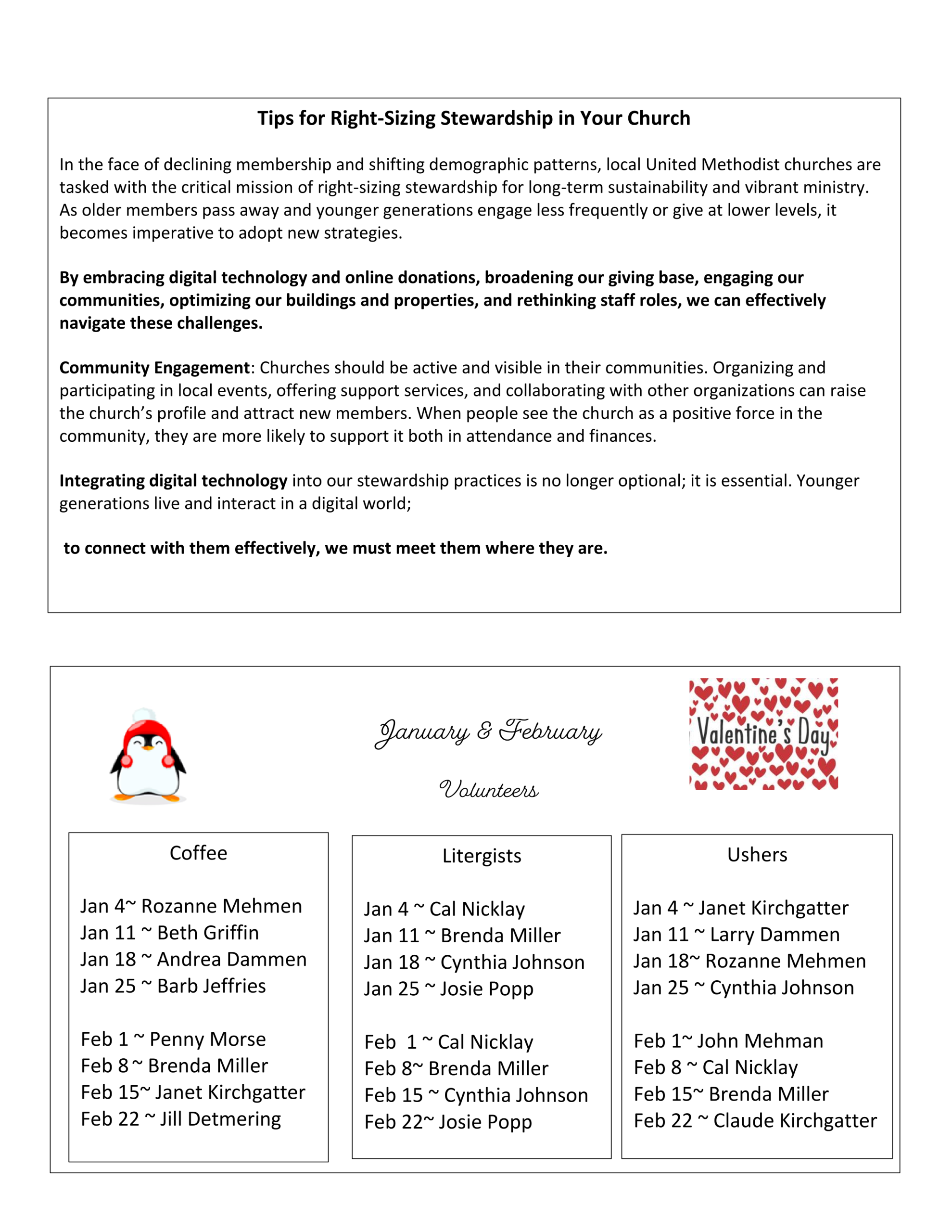 Tips for Right-Sizing Stewardship in Your Church

In the face of declining membership and shifting demographic patterns, local United Methodist churches are tasked with the critical mission of right-sizing stewardship for long-term sustainability and vibrant ministry. As older members pass away and younger generations engage less frequently or give at lower levels, it becomes imperative to adopt new strategies.

By embracing digital technology and online donations, broadening our giving base, engaging our communities, optimizing our buildings and properties, and rethinking staff roles, we can effectively navigate these challenges.

Community Engagement: Churches should be active and visible in their communities. Organizing and participating in local events, offering support services, and collaborating with other organizations can raise the church's profile and attract new members. When people see the church as a positive force in the community, they are more likely to support it both in attendance and finances.

Integrating digital technology into our stewardship practices is no longer optional; it is essential. Younger generations live and interact in a digital world;

to connect with them effectively, we must meet them where they are.

January & February

Volunteers

Valentine's Day

Coffee

Jan 4~ Rozanne Mehmen
Jan 11 ~ Beth Griffin
Jan 18 ~ Andrea Dammen
Jan 25 ~ Barb Jeffries

Feb 1 ~ Penny Morse
Feb 8 ~ Brenda Miller
Feb 15~ Janet Kirchgatter
Feb 22 ~ Jill Detmering

Litergists

Jan 4 ~ Cal Nicklay
Jan 11 ~ Brenda Miller
Jan 18 ~ Cynthia Johnson
Jan 25 ~ Josie Popp

Feb 1 ~ Cal Nicklay
Feb 8~ Brenda Miller
Feb 15 ~ Cynthia Johnson
Feb 22~ Josie Popp

Ushers

Jan 4 ~ Janet Kirchgatter
Jan 11 ~ Larry Dammen
Jan 18~ Rozanne Mehmen
Jan 25 ~ Cynthia Johnson

Feb 1~ John Mehman
Feb 8 ~ Cal Nicklay
Feb 15~ Brenda Miller
Feb 22 ~ Claude Kirchgatter